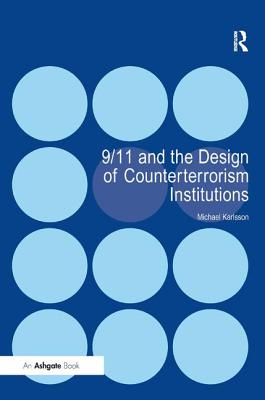 R

9/11 and the Design of Counterterrorism Institutions

Michael Karlsson

An Ashgate Book